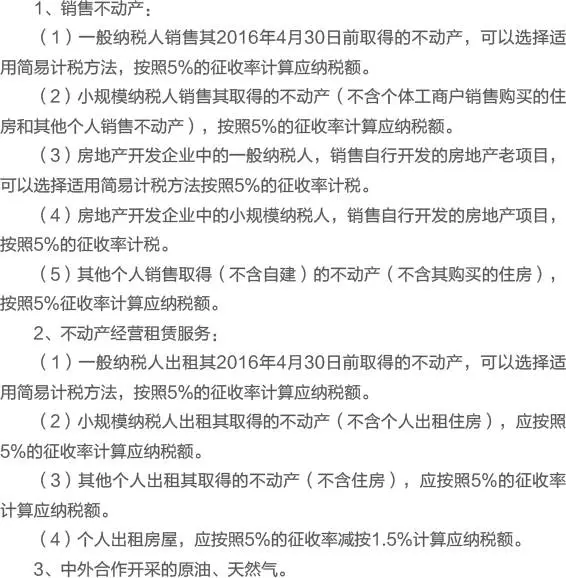 1、销售不动产：

（1）一般纳税人销售其2016年4月30日前取得的不动产，可以选择适用简易计税方法，按照5%的征收率计算应纳税额。

（2）小规模纳税人销售其取得的不动产（不含个体工商户销售购买的住房和其他个人销售不动产），按照5%的征收率计算应纳税额。

（3）房地产开发企业中的一般纳税人，销售自行开发的房地产老项目，可以选择适用简易计税方法按照5%的征收率计税。

（4）房地产开发企业中的小规模纳税人，销售自行开发的房地产项目，按照5%的征收率计税。

（5）其他个人销售取得（不含自建）的不动产（不含其购买的住房），按照5%征收率计算应纳税额。

2、不动产经营租赁服务：

（1）一般纳税人出租其2016年4月30日前取得的不动产，可以选择适用简易计税方法，按照5%的征收率计算应纳税额。

（2）小规模纳税人出租其取得的不动产（不含个人出租住房），应按照5%的征收率计算应纳税额。

（3）其他个人出租其取得的不动产（不含住房），应按照5%的征收率计算应纳税额。

（4）个人出租房屋，应按照5%的征收率减按1.5%计算应纳税额。

3、中外合作开采的原油、天然气。